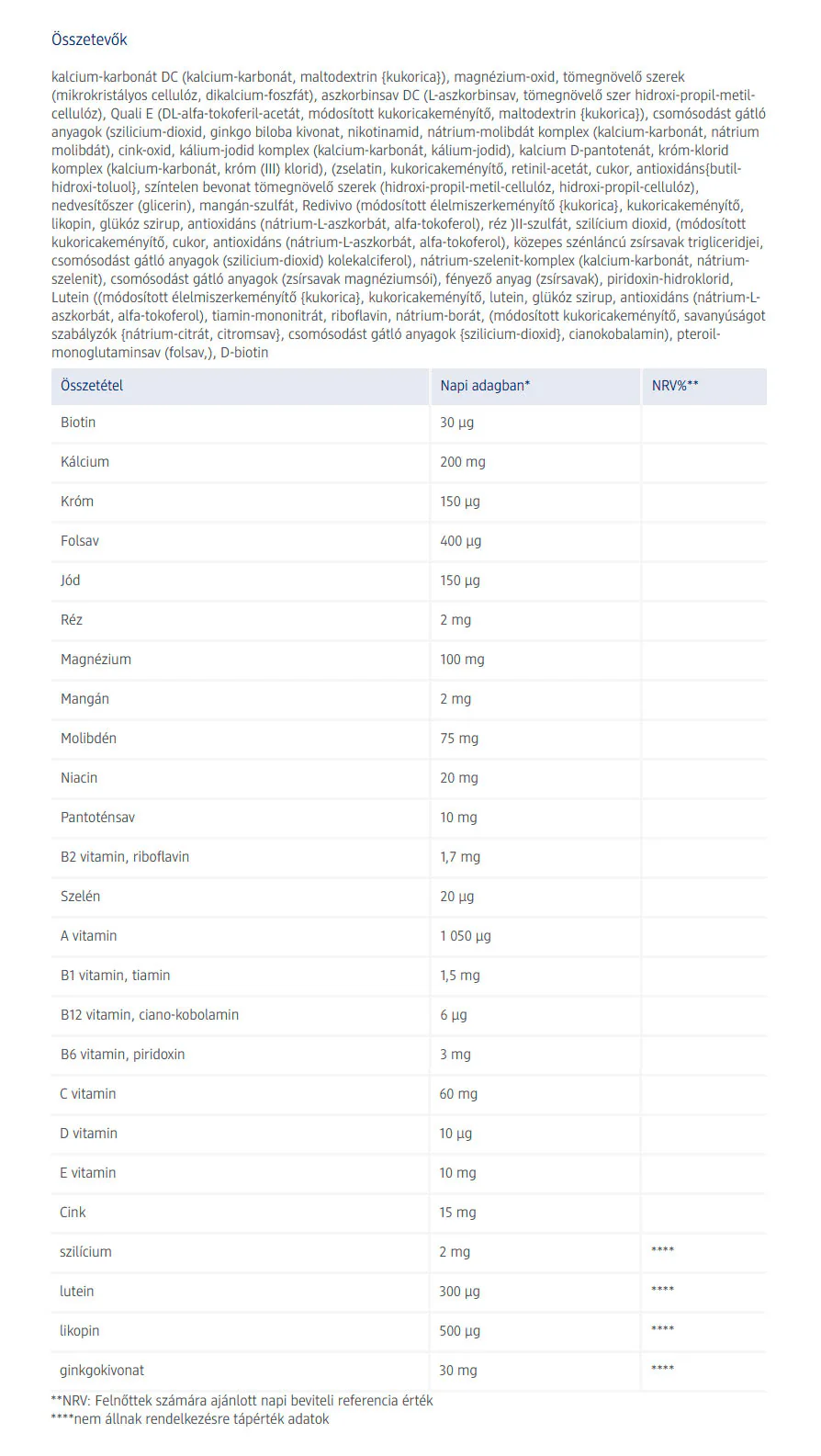 Összetevők

kalcium-karbonát DC (kalcium-karbonát, maltodextrin {kukorica}), magnézium-oxid, tömegnövelő szerek (mikrokristályos cellulóz, dikalcium-foszfát), aszkorbinsav DC (L-aszkorbinsav, tömegnövelő szer hidroxi-propil-metil-cellulóz), Quali E (DL-alfa-tokoferil-acetát, módosított kukoricakeményítő, maltodextrin {kukorica}), csomósodást gátló anyagok (szilicium-dioxid, ginkgo biloba kivonat, nikotinamid, nátrium-molibdát komplex (kalcium-karbonát, nátrium molibdát), cink-oxid, kálium-jodid komplex (kalcium-karbonát, kálium-jodid), kalcium D-pantotenát, króm-klorid komplex (kalcium-karbonát, króm (III) klorid), (zselatin, kukoricakeményítő, retinil-acetát, cukor, antioxidáns{butil-hidroxi-toluol}, színtelen bevonat tömegnövelő szerek (hidroxi-propil-metil-cellulóz, hidroxi-propil-cellulóz), nedvesítőszer (glicerin), mangán-szulfát, Redivivo (módosított élelmiszerkeményítő {kukorica}, kukoricakeményítő, likopin, glükóz szirup, antioxidáns (nátrium-L-aszkorbát, alfa-tokoferol), réz )II-szulfát, szilícium dioxid, (módosított kukoricakeményítő, cukor, antioxidáns (nátrium-L-aszkorbát, alfa-tokoferol), közepes szénláncú zsírsavak trigliceridjei, csomósodást gátló anyagok (szilicium-dioxid) kolekalciferol), nátrium-szelenit-komplex (kalcium-karbonát, nátrium-szelenit), csomósodást gátló anyagok (zsírsavak magnéziumsói), fényező anyag (zsírsavak), piridoxin-hidroklorid, Lutein ((módosított élelmiszerkeményítő {kukorica}, kukoricakeményítő, lutein, glükóz szirup, antioxidáns (nátrium-L-aszkorbát, alfa-tokoferol), tiamin-mononitrát, riboflavin, nátrium-borát, (módosított kukoricakeményítő, savanyúságot szabályzók {nátrium-citrát, citromsav}, csomósodást gátló anyagok {szilicium-dioxid}, cianokobalamin), pteroil-monoglutaminsav (folsav,), D-biotin

| Összetétel | Napi adagban* | NRV%** |
|---|---|---|
| Biotin | 30 µg | |
| Kálcium | 200 mg | |
| Króm | 150 µg | |
| Folsav | 400 µg | |
| Jód | 150 µg | |
| Réz | 2 mg | |
| Magnézium | 100 mg | |
| Mangán | 2 mg | |
| Molibdén | 75 mg | |
| Niacin | 20 mg | |
| Pantoténsav | 10 mg | |
| B2 vitamin, riboflavin | 1,7 mg | |
| Szelén | 20 µg | |
| A vitamin | 1 050 µg | |
| B1 vitamin, tiamin | 1,5 mg | |
| B12 vitamin, ciano-kobolamin | 6 µg | |
| B6 vitamin, piridoxin | 3 mg | |
| C vitamin | 60 mg | |
| D vitamin | 10 µg | |
| E vitamin | 10 mg | |
| Cink | 15 mg | |
| szilícium | 2 mg | **** |
| lutein | 300 µg | **** |
| likopin | 500 µg | **** |
| ginkgokivonat | 30 mg | **** |

**NRV: Felnőttek számára ajánlott napi beviteli referencia érték
****nem állnak rendelkezésre tápérték adatok